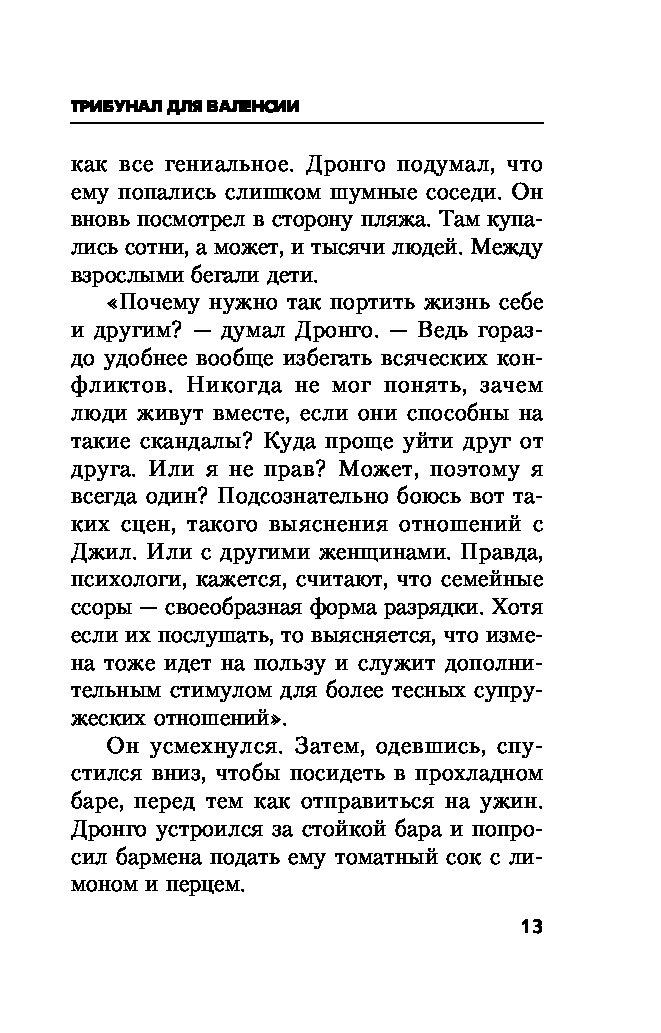 ТРИБУНАЛ ДЛЯ ВАЛЕНСИИ

как все гениальное. Дронго подумал, что ему попались слишком шумные соседи. Он вновь посмотрел в сторону пляжа. Там купались сотни, а может, и тысячи людей. Между взрослыми бегали дети.

«Почему нужно так портить жизнь себе и другим? — думал Дронго. — Ведь гораздо удобнее вообще избегать всяческих конфликтов. Никогда не мог понять, зачем люди живут вместе, если они способны на такие скандалы? Куда проще уйти друг от друга. Или я не прав? Может, поэтому я всегда один? Подсознательно боюсь вот таких сцен, такого выяснения отношений с Джил. Или с другими женщинами. Правда, психологи, кажется, считают, что семейные ссоры — своеобразная форма разрядки. Хотя если их послушать, то выясняется, что измена тоже идет на пользу и служит дополнительным стимулом для более тесных супружеских отношений».

Он усмехнулся. Затем, одевшись, спустился вниз, чтобы посидеть в прохладном баре, перед тем как отправиться на ужин. Дронго устроился за стойкой бара и попросил бармена подать ему томатный сок с лимоном и перцем.

13